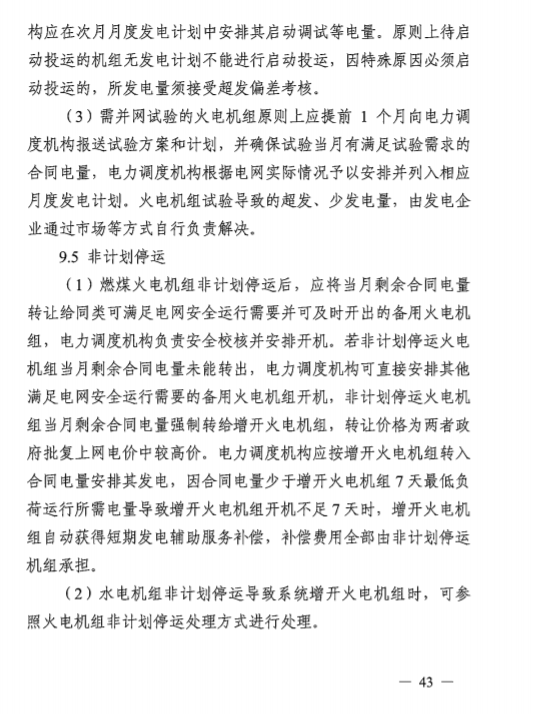 构应在次月月度发电计划中安排其启动调试等电量。原则上待启动投运的机组无发电计划不能进行启动投运，因特殊原因必须启动投运的，所发电量须接受超发偏差考核。

（3）需并网试验的火电机组原则上应提前 1 个月向电力调度机构报送试验方案和计划，并确保试验当月有满足试验需求的合同电量，电力调度机构根据电网实际情况予以安排并列入相应月度发电计划。火电机组试验导致的超发、少发电量，由发电企业通过市场等方式自行负责解决。

9.5 非计划停运

（1）燃煤火电机组非计划停运后，应将当月剩余合同电量转让给同类可满足电网安全运行需要并可及时开出的备用火电机组，电力调度机构负责安全校核并安排开机。若非计划停运火电机组当月剩余合同电量未能转出，电力调度机构可直接安排其他满足电网安全运行需要的备用火电机组开机，非计划停运火电机组当月剩余合同电量强制转给增开火电机组，转让价格为两者政府批复上网电价中较高价。电力调度机构应按增开火电机组转入合同电量安排其发电，因合同电量少于增开火电机组 7 天最低负荷运行所需电量导致增开火电机组开机不足 7 天时，增开火电机组自动获得短期发电辅助服务补偿，补偿费用全部由非计划停运机组承担。

（2）水电机组非计划停运导致系统增开火电机组时，可参照火电机组非计划停运处理方式进行处理。

— 43 —